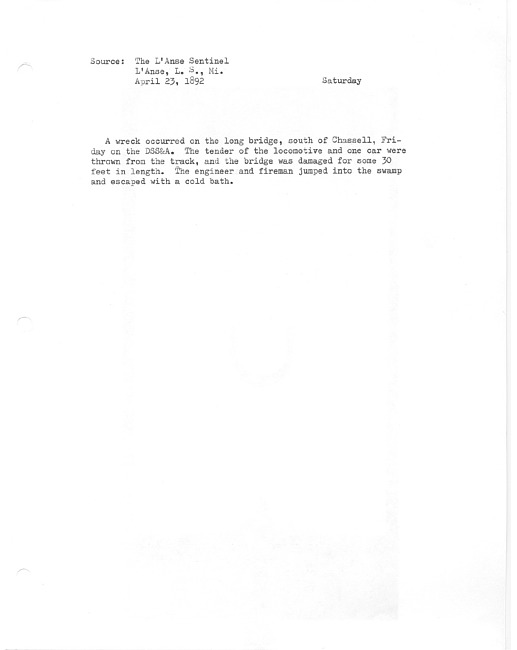 Source: The L'Anse Sentinel
L'Anse, L. S., Mi.
April 23, 1892 Saturday

A wreck occurred on the long bridge, south of Chassell, Friday on the DSS&A. The tender of the locomotive and one car were thrown from the track, and the bridge was damaged for some 30 feet in length. The engineer and fireman jumped into the swamp and escaped with a cold bath.